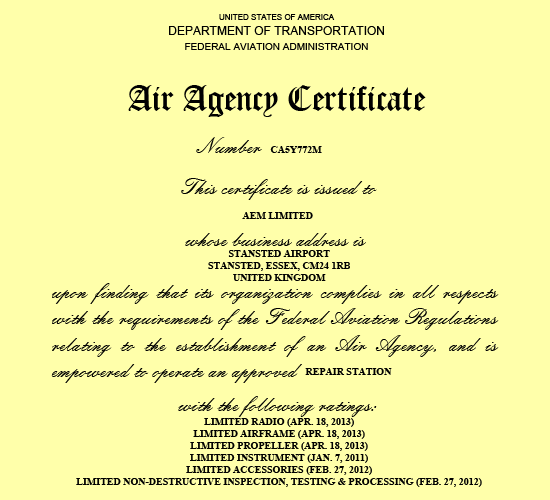 UNITED STATES OF AMERICA
DEPARTMENT OF TRANSPORTATION
FEDERAL AVIATION ADMINISTRATION

Air Agency Certificate

Number CA5Y772M

This certificate is issued to

AEM LIMITED

whose business address is
STANSTED AIRPORT
STANSTED, ESSEX, CM24 1RB
UNITED KINGDOM

upon finding that its organization complies in all respects with the requirements of the Federal Aviation Regulations relating to the establishment of an Air Agency, and is empowered to operate an approved REPAIR STATION

with the following ratings:
LIMITED RADIO (APR. 18, 2013)
LIMITED AIRFRAME (APR. 18, 2013)
LIMITED PROPELLER (APR. 18, 2013)
LIMITED INSTRUMENT (JAN. 7, 2011)
LIMITED ACCESSORIES (FEB. 27, 2012)
LIMITED NON-DESTRUCTIVE INSPECTION, TESTING & PROCESSING (FEB. 27, 2012)